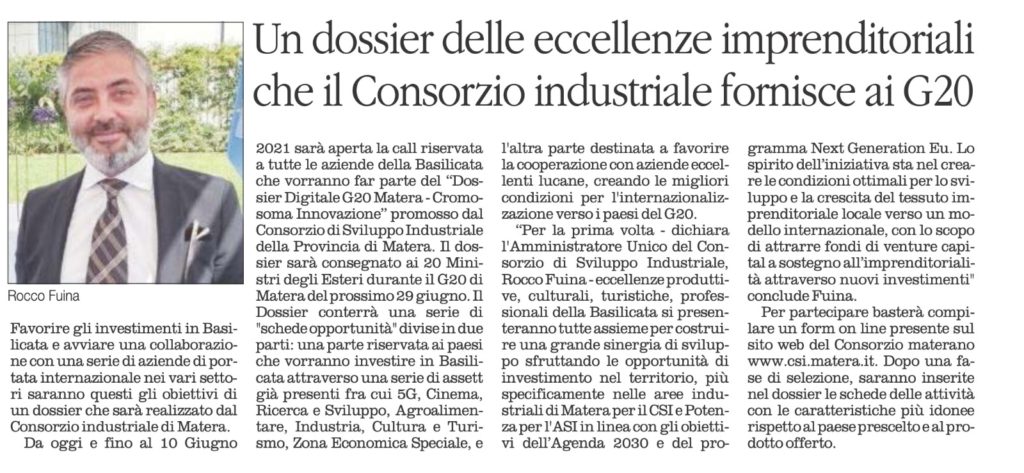 Un dossier delle eccellenze imprenditoriali che il Consorzio industriale fornisce ai G20

Rocco Fuina

Favorire gli investimenti in Basilicata e avviare una collaborazione con una serie di aziende di portata internazionale nei vari settori saranno questi gli obiettivi di un dossier che sarà realizzato dal Consorzio industriale di Matera.

Da oggi e fino al 10 Giugno 2021 sarà aperta la call riservata a tutte le aziende della Basilicata che vorranno far parte del "Dossier Digitale G20 Matera - Cromosoma Innovazione" promosso dal Consorzio di Sviluppo Industriale della Provincia di Matera. Il dossier sarà consegnato ai 20 Ministri degli Esteri durante il G20 di Matera del prossimo 29 giugno. Il Dossier conterrà una serie di "schede opportunità" divise in due parti: una parte riservata ai paesi che vorranno investire in Basilicata attraverso una serie di assett già presenti fra cui 5G, Cinema, Ricerca e Sviluppo, Agroalimentare, Industria, Cultura e Turismo, Zona Economica Speciale, e l'altra parte destinata a favorire la cooperazione con aziende eccellenti lucane, creando le migliori condizioni per l'internazionalizzazione verso i paesi del G20.

"Per la prima volta - dichiara l'Amministratore Unico del Consorzio di Sviluppo Industriale, Rocco Fuina - eccellenze produttive, culturali, turistiche, professionali della Basilicata si presenteranno tutte assieme per costruire una grande sinergia di sviluppo sfruttando le opportunità di investimento nel territorio, più specificamente nelle aree industriali di Matera per il CSI e Potenza per l'ASI in linea con gli obiettivi dell'Agenda 2030 e del programma Next Generation Eu. Lo spirito dell'iniziativa sta nel creare le condizioni ottimali per lo sviluppo e la crescita del tessuto imprenditoriale locale verso un modello internazionale, con lo scopo di attrarre fondi di venture capital a sostegno all'imprenditorialità attraverso nuovi investimenti" conclude Fuina.

Per partecipare basterà compilare un form on line presente sul sito web del Consorzio materano www.csi.matera.it. Dopo una fase di selezione, saranno inserite nel dossier le schede delle attività con le caratteristiche più idonee rispetto al paese prescelto e al prodotto offerto.